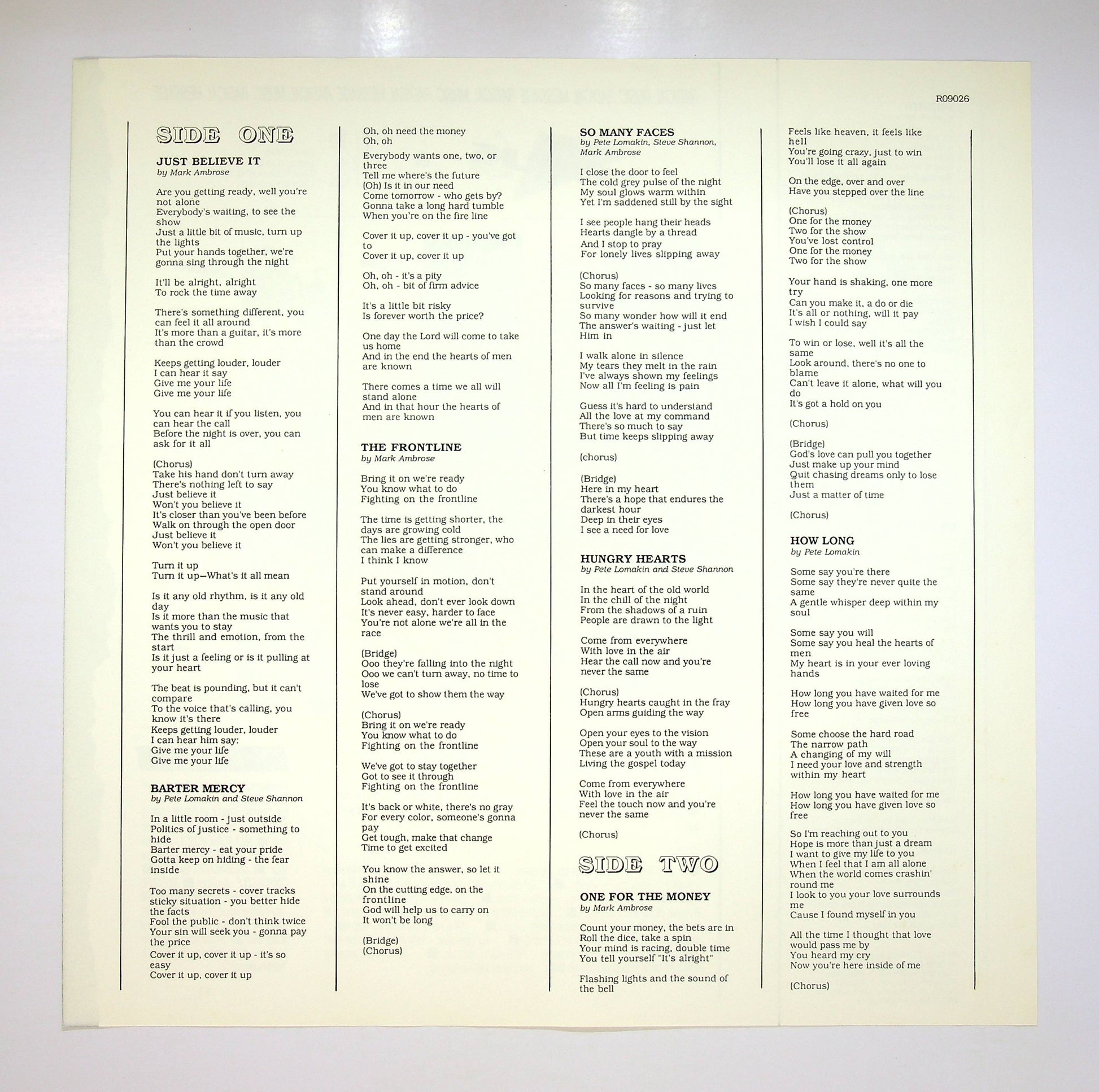 R09026

SIDE ONE

JUST BELIEVE IT
by Mark Ambrose

Are you getting ready, well you're not alone
Everybody's waiting, to see the show
Just a little bit of music, turn up the lights
Put your hands together, we're gonna sing through the night

It'll be alright, alright
To rock the time away

There's something different, you can feel it all around
It's more than a guitar, it's more than the crowd

Keeps getting louder, louder
I can hear it say
Give me your life
Give me your life

You can hear it if you listen, you can hear the call
Before the night is over, you can ask for it all

(Chorus)
Take his hand don't turn away
There's nothing left to say
Just believe it
Won't you believe it
It's closer than you've been before
Walk on through the open door
Just believe it
Won't you believe it

Turn it up
Turn it up—What's it all mean

Is it any old rhythm, is it any old day
Is it more than the music that wants you to stay
The thrill and emotion, from the start
Is it just a feeling or is it pulling at your heart

The beat is pounding, but it can't compare
To the voice that's calling, you know it's there
Keeps getting louder, louder
I can hear him say:
Give me your life
Give me your life

BARTER MERCY
by Pete Lomakin and Steve Shannon

In a little room - just outside
Politics of justice - something to hide
Barter mercy - eat your pride
Gotta keep on hiding - the fear inside

Too many secrets - cover tracks
sticky situation - you better hide the facts
Fool the public - don't think twice
Your sin will seek you - gonna pay the price
Cover it up, cover it up - it's so easy
Cover it up, cover it up

Oh, oh need the money
Oh, oh
Everybody wants one, two, or three
Tell me where's the future
(Oh) Is it in our need
Come tomorrow - who gets by?
Gonna take a long hard tumble
When you're on the fire line

Cover it up, cover it up - you've got to
Cover it up, cover it up

Oh, oh - it's a pity
Oh, oh - bit of firm advice

It's a little bit risky
Is forever worth the price?

One day the Lord will come to take us home
And in the end the hearts of men are known

There comes a time we all will stand alone
And in that hour the hearts of men are known

THE FRONTLINE
by Mark Ambrose

Bring it on we're ready
You know what to do
Fighting on the frontline

The time is getting shorter, the days are growing cold
The lies are getting stronger, who can make a difference
I think I know

Put yourself in motion, don't stand around
Look ahead, don't ever look down
It's never easy, harder to face
You're not alone we're all in the race

(Bridge)
Ooo they're falling into the night
Ooo we can't turn away, no time to lose
We've got to show them the way

(Chorus)
Bring it on we're ready
You know what to do
Fighting on the frontline

We've got to stay together
Got to see it through
Fighting on the frontline

It's back or white, there's no gray
For every color, someone's gonna pay
Get tough, make that change
Time to get excited

You know the answer, so let it shine
On the cutting edge, on the frontline
God will help us to carry on
It won't be long

(Bridge)
(Chorus)

SO MANY FACES
by Pete Lomakin, Steve Shannon, Mark Ambrose

I close the door to feel
The cold grey pulse of the night
My soul glows warm within
Yet I'm saddened still by the sight

I see people hang their heads
Hearts dangle by a thread
And I stop to pray
For lonely lives slipping away

(Chorus)
So many faces - so many lives
Looking for reasons and trying to survive
So many wonder how will it end
The answer's waiting - just let Him in

I walk alone in silence
My tears they melt in the rain
I've always shown my feelings
Now all I'm feeling is pain

Guess it's hard to understand
All the love at my command
There's so much to say
But time keeps slipping away

(chorus)

(Bridge)
Here in my heart
There's a hope that endures the darkest hour
Deep in their eyes
I see a need for love

HUNGRY HEARTS
by Pete Lomakin and Steve Shannon

In the heart of the old world
In the chill of the night
From the shadows of a ruin
People are drawn to the light

Come from everywhere
With love in the air
Hear the call now and you're never the same

(Chorus)
Hungry hearts caught in the fray
Open arms guiding the way

Open your eyes to the vision
Open your soul to the way
These are a youth with a mission
Living the gospel today

Come from everywhere
With love in the air
Feel the touch now and you're never the same

(Chorus)

SIDE TWO

ONE FOR THE MONEY
by Mark Ambrose

Count your money, the bets are in
Roll the dice, take a spin
Your mind is racing, double time
You tell yourself "It's alright"

Flashing lights and the sound of the bell

Feels like heaven, it feels like hell
You're going crazy, just to win
You'll lose it all again

On the edge, over and over
Have you stepped over the line

(Chorus)
One for the money
Two for the show
You've lost control
One for the money
Two for the show

Your hand is shaking, one more try
Can you make it, a do or die
It's all or nothing, will it pay
I wish I could say

To win or lose, well it's all the same
Look around, there's no one to blame
Can't leave it alone, what will you do
It's got a hold on you

(Chorus)

(Bridge)
God's love can pull you together
Just make up your mind
Quit chasing dreams only to lose them
Just a matter of time

(Chorus)

HOW LONG
by Pete Lomakin

Some say you're there
Some say they're never quite the same
A gentle whisper deep within my soul

Some say you will
Some say you heal the hearts of men
My heart is in your ever loving hands

How long you have waited for me
How long you have given love so free

Some choose the hard road
The narrow path
A changing of my will
I need your love and strength within my heart

How long you have waited for me
How long you have given love so free

So I'm reaching out to you
Hope is more than just a dream
I want to give my life to you
When I feel that I am all alone
When the world comes crashin' round me
I look to you your love surrounds me
Cause I found myself in you

All the time I thought that love would pass me by
You heard my cry
Now you're here inside of me

(Chorus)